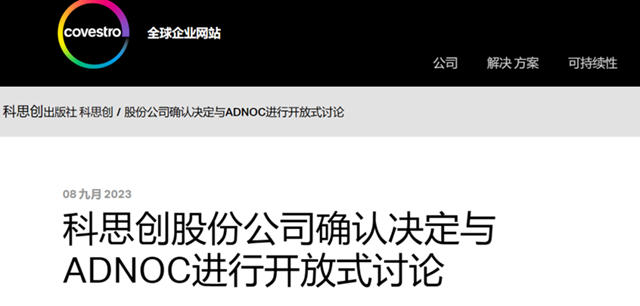 covestro
全球企业网站

公司 解决 方案 可持续性

科思创出版社 科思创 / 股份公司确认决定与ADNOC进行开放式讨论

08 九月 2023

科思创股份公司确认决定与ADNOC进行开放式讨论